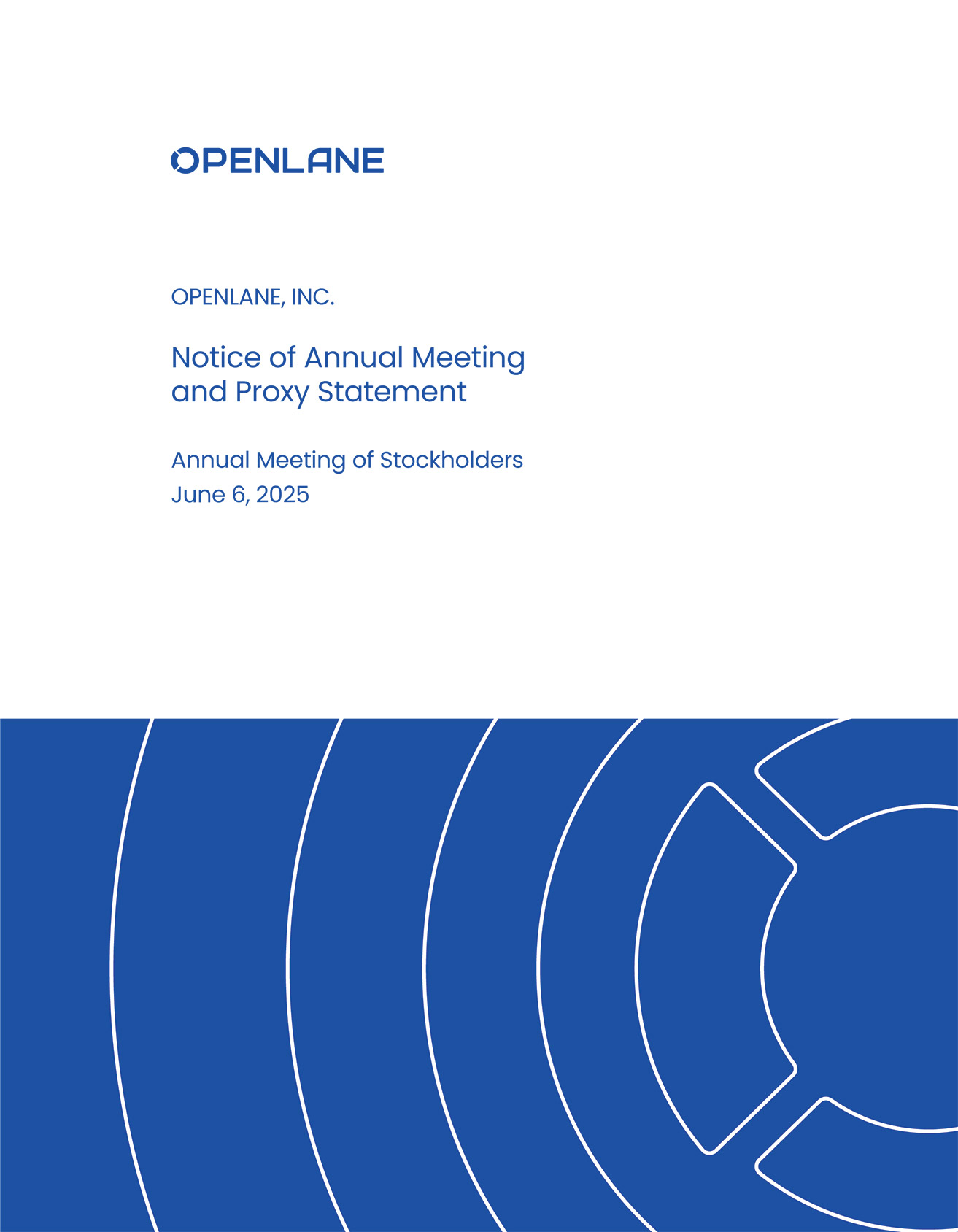 OPENLANE

OPENLANE, INC.

Notice of Annual Meeting and Proxy Statement

Annual Meeting of Stockholders
June 6, 2025